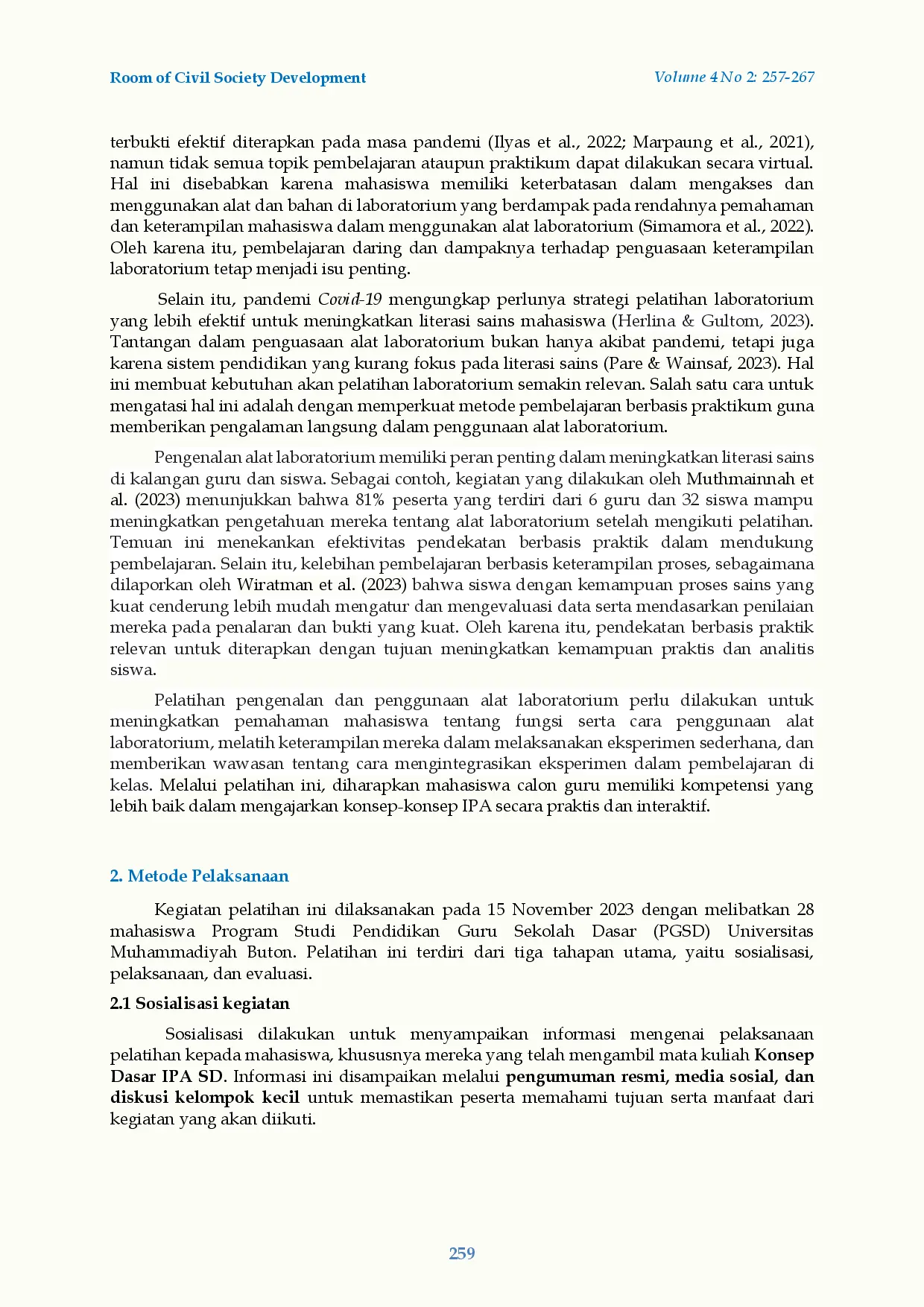 Room of Civil Society Development

Volume 4 No 2: 257-267

terbukti efektif diterapkan pada masa pandemi (Ilyas et al., 2022; Marpaung et al., 2021), namun tidak semua topik pembelajaran ataupun praktikum dapat dilakukan secara virtual. Hal ini disebabkan karena mahasiswa memiliki keterbatasan dalam mengakses dan menggunakan alat dan bahan di laboratorium yang berdampak pada rendahnya pemahaman dan keterampilan mahasiswa dalam menggunakan alat laboratorium (Simamora et al., 2022). Oleh karena itu, pembelajaran daring dan dampaknya terhadap penguasaan keterampilan laboratorium tetap menjadi isu penting.

Selain itu, pandemi Covid-19 mengungkap perlunya strategi pelatihan laboratorium yang lebih efektif untuk meningkatkan literasi sains mahasiswa (Herlina & Gultom, 2023). Tantangan dalam penguasaan alat laboratorium bukan hanya akibat pandemi, tetapi juga karena sistem pendidikan yang kurang fokus pada literasi sains (Pare & Wainsaf, 2023). Hal ini membuat kebutuhan akan pelatihan laboratorium semakin relevan. Salah satu cara untuk mengatasi hal ini adalah dengan memperkuat metode pembelajaran berbasis praktikum guna memberikan pengalaman langsung dalam penggunaan alat laboratorium.

Pengenalan alat laboratorium memiliki peran penting dalam meningkatkan literasi sains di kalangan guru dan siswa. Sebagai contoh, kegiatan yang dilakukan oleh Muthmainnah et al. (2023) menunjukkan bahwa 81% peserta yang terdiri dari 6 guru dan 32 siswa mampu meningkatkan pengetahuan mereka tentang alat laboratorium setelah mengikuti pelatihan. Temuan ini menekankan efektivitas pendekatan berbasis praktik dalam mendukung pembelajaran. Selain itu, kelebihan pembelajaran berbasis keterampilan proses, sebagaimana dilaporkan oleh Wiratman et al. (2023) bahwa siswa dengan kemampuan proses sains yang kuat cenderung lebih mudah mengatur dan mengevaluasi data serta mendasarkan penilaian mereka pada penalaran dan bukti yang kuat. Oleh karena itu, pendekatan berbasis praktik relevan untuk diterapkan dengan tujuan meningkatkan kemampuan praktis dan analitis siswa.

Pelatihan pengenalan dan penggunaan alat laboratorium perlu dilakukan untuk meningkatkan pemahaman mahasiswa tentang fungsi serta cara penggunaan alat laboratorium, melatih keterampilan mereka dalam melaksanakan eksperimen sederhana, dan memberikan wawasan tentang cara mengintegrasikan eksperimen dalam pembelajaran di kelas. Melalui pelatihan ini, diharapkan mahasiswa calon guru memiliki kompetensi yang lebih baik dalam mengajarkan konsep-konsep IPA secara praktis dan interaktif.

2. Metode Pelaksanaan

Kegiatan pelatihan ini dilaksanakan pada 15 November 2023 dengan melibatkan 28 mahasiswa Program Studi Pendidikan Guru Sekolah Dasar (PGSD) Universitas Muhammadiyah Buton. Pelatihan ini terdiri dari tiga tahapan utama, yaitu sosialisasi, pelaksanaan, dan evaluasi.

2.1 Sosialisasi kegiatan

Sosialisasi dilakukan untuk menyampaikan informasi mengenai pelaksanaan pelatihan kepada mahasiswa, khususnya mereka yang telah mengambil mata kuliah Konsep Dasar IPA SD. Informasi ini disampaikan melalui pengumuman resmi, media sosial, dan diskusi kelompok kecil untuk memastikan peserta memahami tujuan serta manfaat dari kegiatan yang akan diikuti.

259